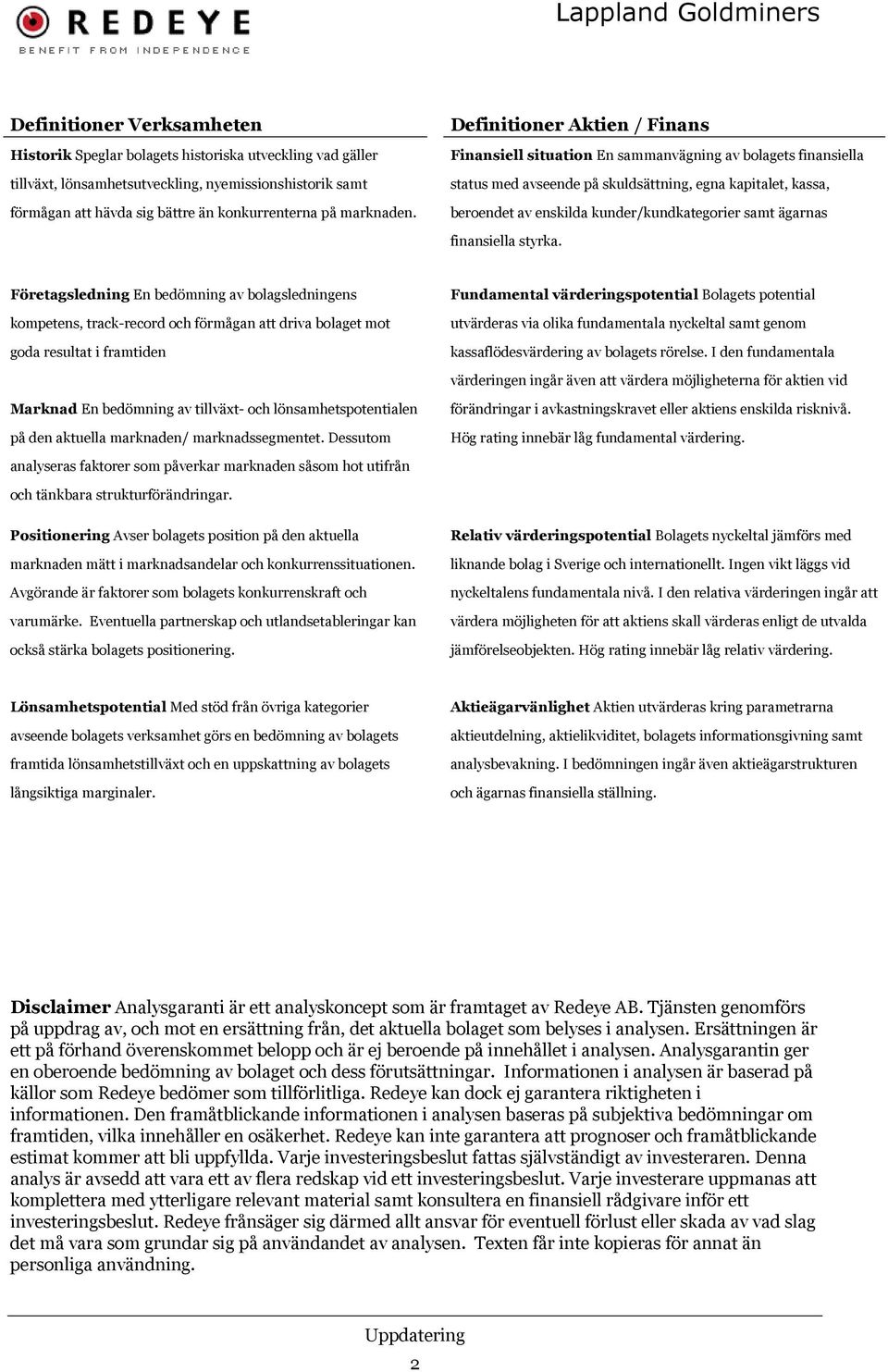 REDEYE
BENEFIT FROM INDEPENDENCE

Lappland Goldminers

Definitioner Verksamheten

Historik Speglar bolagets historiska utveckling vad gäller tillväxt, lönsamhetsutveckling, nyemissionshistorik samt förmågan att hävda sig bättre än konkurrenterna på marknaden.

Företagsledning En bedömning av bolagsledningens kompetens, track-record och förmågan att driva bolaget mot goda resultat i framtiden

Marknad En bedömning av tillväxt- och lönsamhetspotentialen på den aktuella marknaden/ marknadssegmentet. Dessutom analyseras faktorer som påverkar marknaden såsom hot utifrån och tänkbara strukturförändringar.

Positionering Avser bolagets position på den aktuella marknaden mätt i marknadsandelar och konkurrenssituationen. Avgörande är faktorer som bolagets konkurrenskraft och varumärke. Eventuella partnerskap och utlandsetableringar kan också stärka bolagets positionering.

Lönsamhetspotential Med stöd från övriga kategorier avseende bolagets verksamhet görs en bedömning av bolagets framtida lönsamhetstillväxt och en uppskattning av bolagets långsiktiga marginaler.

Definitioner Aktien / Finans

Finansiell situation En sammanvägning av bolagets finansiella status med avseende på skuldsättning, egna kapitalet, kassa, beroendet av enskilda kunder/kundkategorier samt ägarnas finansiella styrka.

Fundamental värderingspotential Bolagets potential utvärderas via olika fundamentala nyckeltal samt genom kassaflödesvärdering av bolagets rörelse. I den fundamentala värderingen ingår även att värdera möjligheterna för aktien vid förändringar i avkastningskravet eller aktiens enskilda risknivå. Hög rating innebär låg fundamental värdering.

Relativ värderingspotential Bolagets nyckeltal jämförs med liknande bolag i Sverige och internationellt. Ingen vikt läggs vid nyckeltalens fundamentala nivå. I den relativa värderingen ingår att värdera möjligheten för att aktiens skall värderas enligt de utvalda jämförelseobjekten. Hög rating innebär låg relativ värdering.

Aktieägarvänlighet Aktien utvärderas kring parametrarna aktieutdelning, aktielikviditet, bolagets informationsgivning samt analysbevakning. I bedömningen ingår även aktieägarstrukturen och ägarnas finansiella ställning.

Disclaimer Analysgaranti är ett analyskoncept som är framtaget av Redeye AB. Tjänsten genomförs på uppdrag av, och mot en ersättning från, det aktuella bolaget som belyses i analysen. Ersättningen är ett på förhand överenskommet belopp och är ej beroende på innehållet i analysen. Analysgarantin ger en oberoende bedömning av bolaget och dess förutsättningar. Informationen i analysen är baserad på källor som Redeye bedömer som tillförlitliga. Redeye kan dock ej garantera riktigheten i informationen. Den framåtblickande informationen i analysen baseras på subjektiva bedömningar om framtiden, vilka innehåller en osäkerhet. Redeye kan inte garantera att prognoser och framåtblickande estimat kommer att bli uppfyllda. Varje investeringsbeslut fattas självständigt av investeraren. Denna analys är avsedd att vara ett av flera redskap vid ett investeringsbeslut. Varje investerare uppmanas att komplettera med ytterligare relevant material samt konsultera en finansiell rådgivare inför ett investeringsbeslut. Redeye frånsäger sig därmed allt ansvar för eventuell förlust eller skada av vad slag det må vara som grundar sig på användandet av analysen. Texten får inte kopieras för annat än personliga användning.

Uppdatering

2